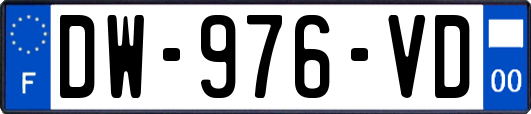 F
DW-976-VD
00